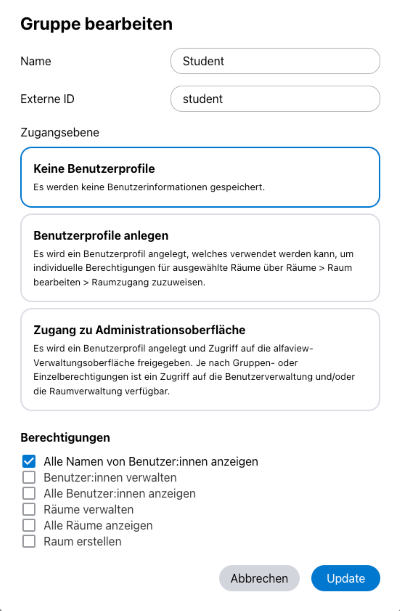 Gruppe bearbeiten

Name
Student

Externe ID
student

Zugangsebene

Keine Benutzerprofile
Es werden keine Benutzerinformationen gespeichert.

Benutzerprofile anlegen
Es wird ein Benutzerprofil angelegt, welches verwendet werden kann, um individuelle Berechtigungen für ausgewählte Räume über Räume > Raum bearbeiten > Raumzugang zuzuweisen.

Zugang zu Administrationsoberfläche
Es wird ein Benutzerprofil angelegt und Zugriff auf die alfaview-Verwaltungsoberfläche freigegeben. Je nach Gruppen- oder Einzelberechtigungen ist ein Zugriff auf die Benutzerverwaltung und/oder die Raumverwaltung verfügbar.

Berechtigungen
Alle Namen von Benutzer:innen anzeigen
Benutzer:innen verwalten
Alle Benutzer:innen anzeigen
Räume verwalten
Alle Räume anzeigen
Raum erstellen

Abbrechen
Update